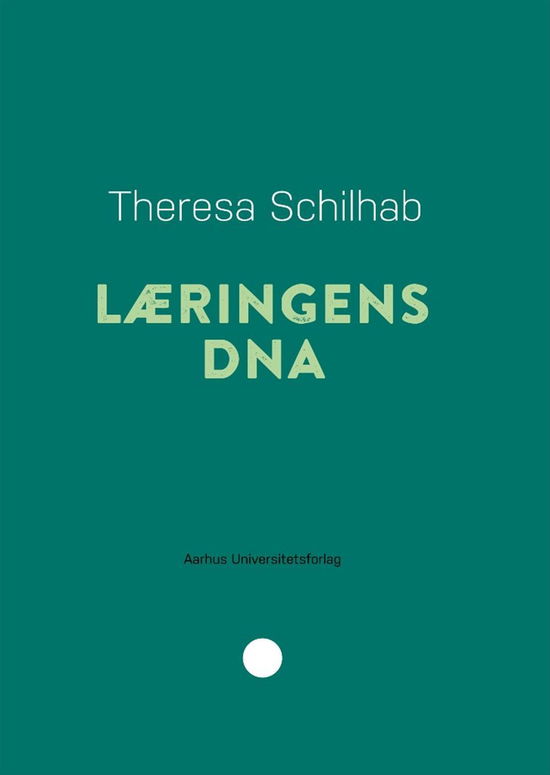 Theresa Schilhab

LÆRINGENS DNA

Aarhus Universitetsforlag